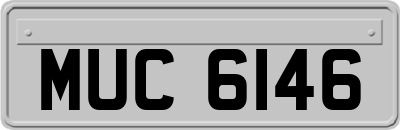 MUC 6146